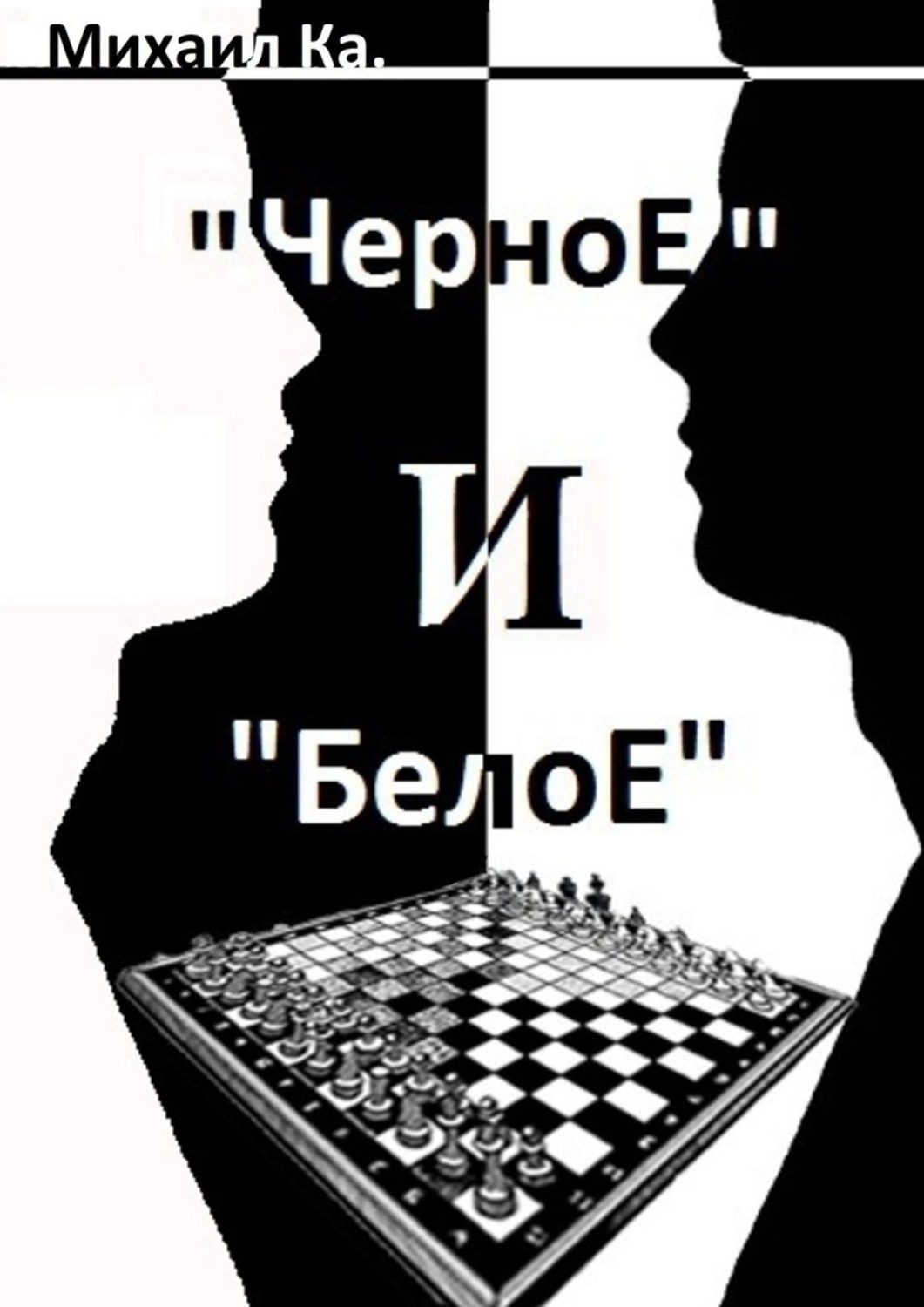 Михаил Ка.

"ЧерноЕ"

И

"БелоЕ"